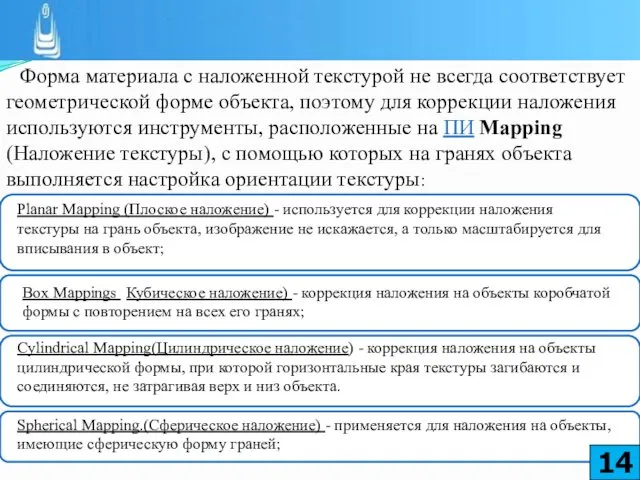 Форма материала с наложенной текстурой не всегда соответствует геометрической форме объекта, поэтому для коррекции наложения используются инструменты, расположенные на ПИ Mapping (Наложение текстуры), с помощью которых на гранях объекта выполняется настройка ориентации текстуры:

Planar Mapping (Плоское наложение) - используется для коррекции наложения текстуры на грань объекта, изображение не искажается, а только масштабируется для вписывания в объект;

Box Mappings Кубическое наложение) - коррекция наложения на объекты коробчатой формы с повторением на всех его гранях;

Cylindrical Mapping(Цилиндрическое наложение) - коррекция наложения на объекты цилиндрической формы, при которой горизонтальные края текстуры загибаются и соединяются, не затрагивая верх и низ объекта.

Spherical Mapping.(Сферическое наложение) - применяется для наложения на объекты, имеющие сферическую форму граней;

14